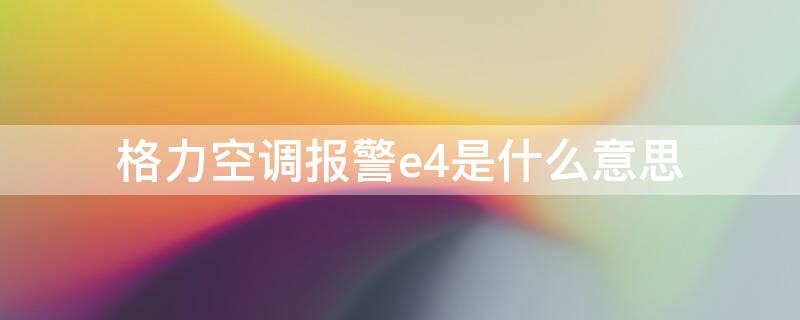 格力空调报警e4是什么意思